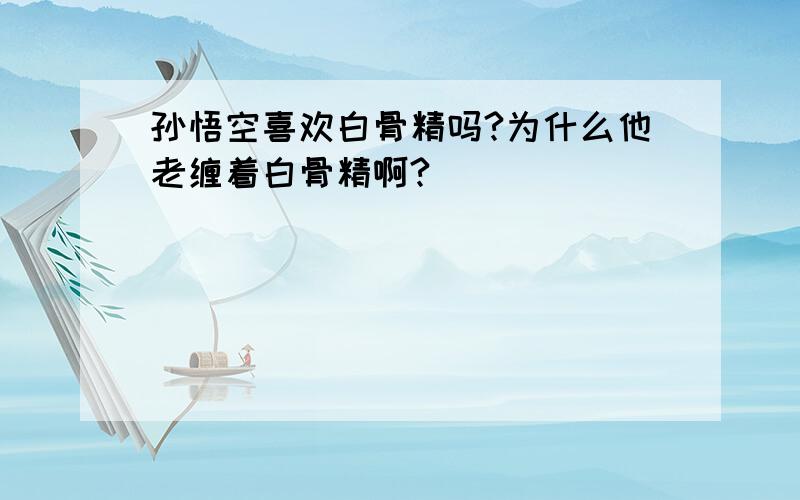 孙悟空喜欢白骨精吗?为什么他老缠着白骨精啊?